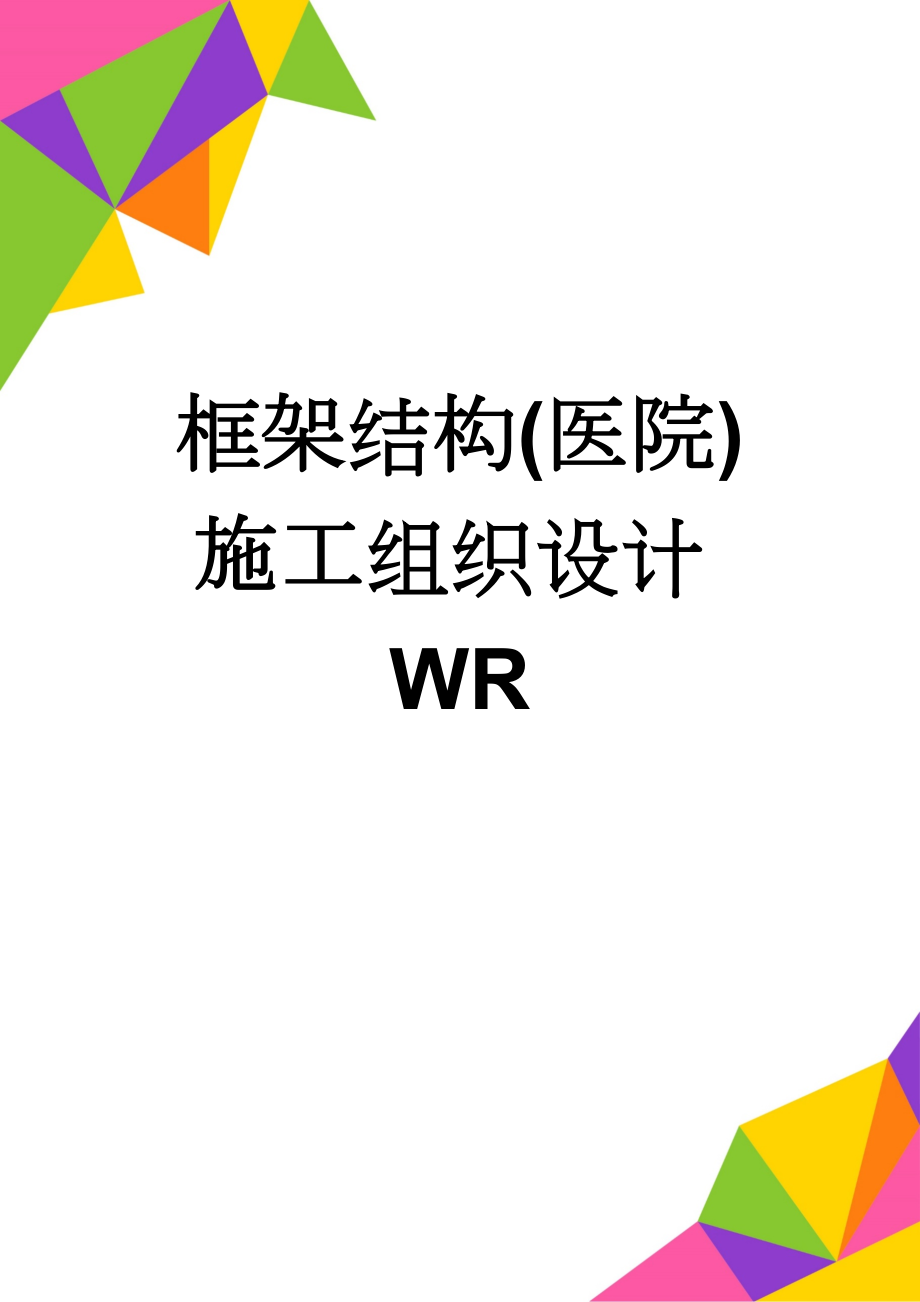 框架结构(医院)施工组织设计WR